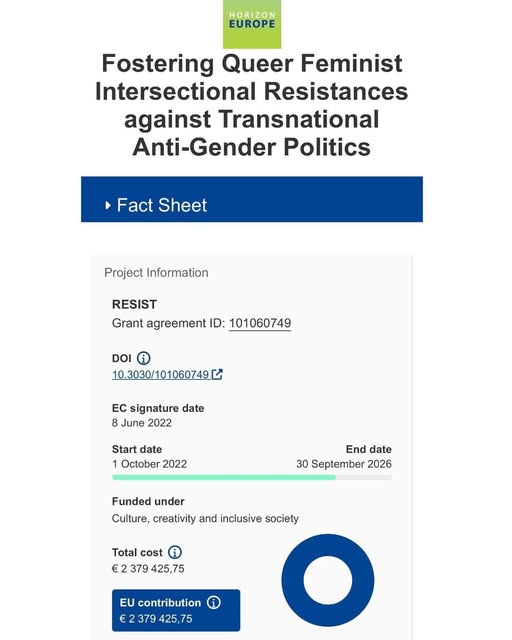 HORIZON EUROPE

Fostering Queer Feminist Intersectional Resistances against Transnational Anti-Gender Politics

Fact Sheet

Project Information

RESIST
Grant agreement ID: 101060749

DOI
10.3030/101060749

EC signature date
8 June 2022

Start date
1 October 2022

End date
30 September 2026

Funded under
Culture, creativity and inclusive society

Total cost
€ 2 379 425,75

EU contribution
€ 2 379 425,75